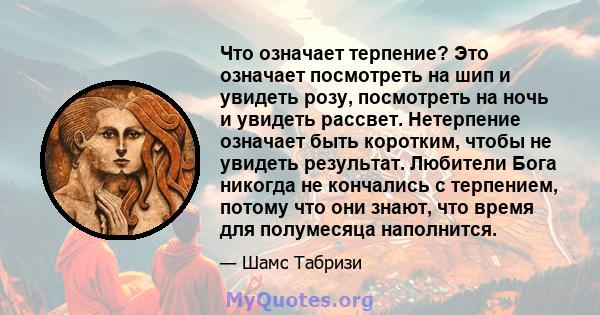 Что означает терпение? Это означает посмотреть на шип и увидеть розу, посмотреть на ночь и увидеть рассвет. Нетерпение означает быть коротким, чтобы не увидеть результат. Любители Бога никогда не кончались с терпением, потому что они знают, что время для полумесяца наполнится.

— Шамс Табризи

MyQuotes.org